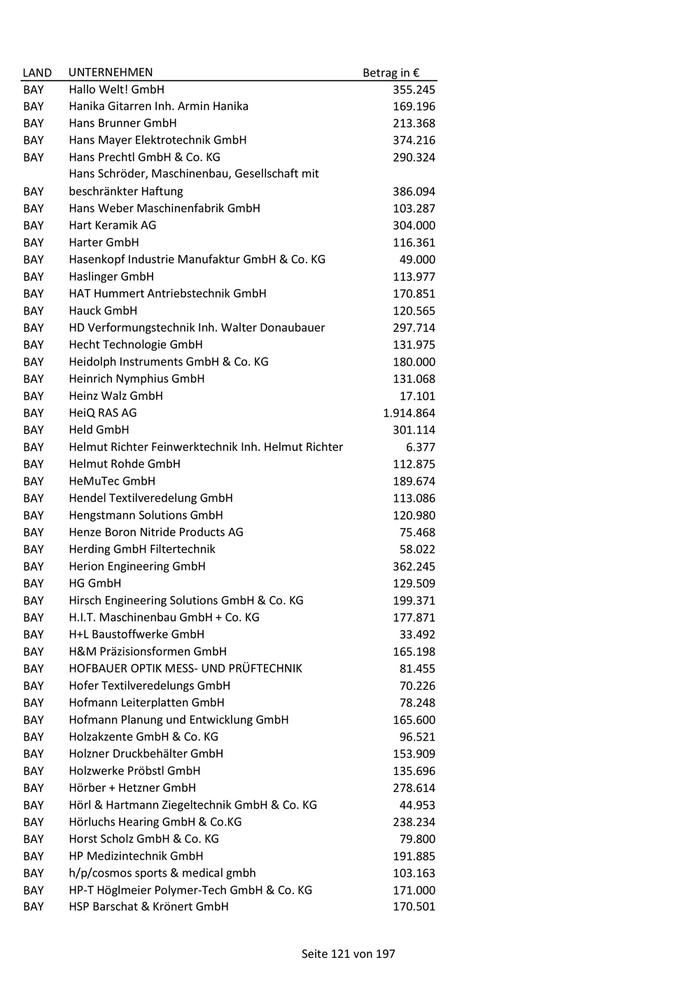 | LAND | UNTERNEHMEN | Betrag in € |
|---|---|---|
| BAY | Hallo Welt! GmbH | 355.245 |
| BAY | Hanika Gitarren Inh. Armin Hanika | 169.196 |
| BAY | Hans Brunner GmbH | 213.368 |
| BAY | Hans Mayer Elektrotechnik GmbH | 374.216 |
| BAY | Hans Prechtl GmbH & Co. KG | 290.324 |
| BAY | Hans Schröder, Maschinenbau, Gesellschaft mit beschränkter Haftung | 386.094 |
| BAY | Hans Weber Maschinenfabrik GmbH | 103.287 |
| BAY | Hart Keramik AG | 304.000 |
| BAY | Harter GmbH | 116.361 |
| BAY | Hasenkopf Industrie Manufaktur GmbH & Co. KG | 49.000 |
| BAY | Haslinger GmbH | 113.977 |
| BAY | HAT Hummert Antriebstechnik GmbH | 170.851 |
| BAY | Hauck GmbH | 120.565 |
| BAY | HD Verformungstechnik Inh. Walter Donaubauer | 297.714 |
| BAY | Hecht Technologie GmbH | 131.975 |
| BAY | Heidolph Instruments GmbH & Co. KG | 180.000 |
| BAY | Heinrich Nymphius GmbH | 131.068 |
| BAY | Heinz Walz GmbH | 17.101 |
| BAY | HeiQ RAS AG | 1.914.864 |
| BAY | Held GmbH | 301.114 |
| BAY | Helmut Richter Feinwerktechnik Inh. Helmut Richter | 6.377 |
| BAY | Helmut Rohde GmbH | 112.875 |
| BAY | HeMuTec GmbH | 189.674 |
| BAY | Hendel Textilveredelung GmbH | 113.086 |
| BAY | Hengstmann Solutions GmbH | 120.980 |
| BAY | Henze Boron Nitride Products AG | 75.468 |
| BAY | Herding GmbH Filtertechnik | 58.022 |
| BAY | Herion Engineering GmbH | 362.245 |
| BAY | HG GmbH | 129.509 |
| BAY | Hirsch Engineering Solutions GmbH & Co. KG | 199.371 |
| BAY | H.I.T. Maschinenbau GmbH + Co. KG | 177.871 |
| BAY | H+L Baustoffwerke GmbH | 33.492 |
| BAY | H&M Präzisionsformen GmbH | 165.198 |
| BAY | HOFBAUER OPTIK MESS- UND PRÜFTECHNIK | 81.455 |
| BAY | Hofer Textilveredelungs GmbH | 70.226 |
| BAY | Hofmann Leiterplatten GmbH | 78.248 |
| BAY | Hofmann Planung und Entwicklung GmbH | 165.600 |
| BAY | Holzakzente GmbH & Co. KG | 96.521 |
| BAY | Holzner Druckbehälter GmbH | 153.909 |
| BAY | Holzwerke Pröbstl GmbH | 135.696 |
| BAY | Hörber + Hetzner GmbH | 278.614 |
| BAY | Hörl & Hartmann Ziegeltechnik GmbH & Co. KG | 44.953 |
| BAY | Hörluchs Hearing GmbH & Co.KG | 238.234 |
| BAY | Horst Scholz GmbH & Co. KG | 79.800 |
| BAY | HP Medizintechnik GmbH | 191.885 |
| BAY | h/p/cosmos sports & medical gmbh | 103.163 |
| BAY | HP-T Höglmeier Polymer-Tech GmbH & Co. KG | 171.000 |
| BAY | HSP Barschat & Krönert GmbH | 170.501 |

Seite 121 von 197